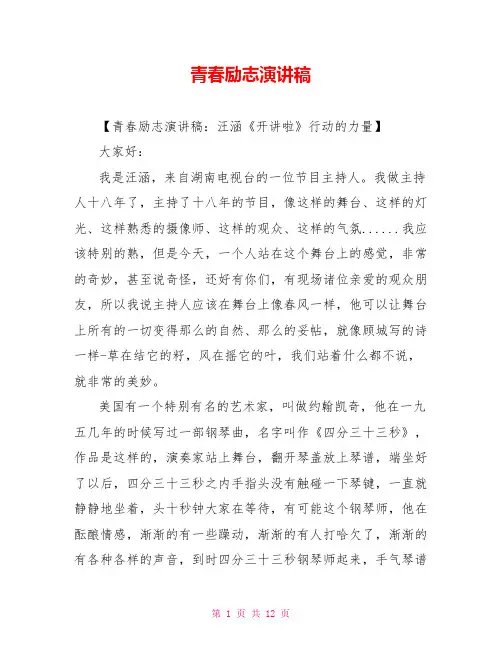 青春励志演讲稿

【青春励志演讲稿：汪涵《开讲啦》行动的力量】

大家好：

我是汪涵，来自湖南电视台的一位节目主持人。我做主持人十八年了，主持了十八年的节目，像这样的舞台、这样的灯光、这样熟悉的摄像师、这样的观众、这样的气氛......我应该特别的熟，但是今天，一个人站在这个舞台上的感觉，非常的奇妙，甚至说奇怪，还好有你们，有现场诸位亲爱的观众朋友，所以我说主持人应该在舞台上像春风一样，他可以让舞台上所有的一切变得那么的自然、那么的妥帖，就像顾城写的诗一样-草在结它的籽，风在摇它的叶，我们站着什么都不说，就非常的美妙。

美国有一个特别有名的艺术家，叫做约翰凯奇，他在一九五几年的时候写过一部钢琴曲，名字叫作《四分三十三秒》，作品是这样的，演奏家站上舞台，翻开琴盖放上琴谱，端坐好了以后，四分三十三秒之内手指头没有触碰一下琴键，一直就静静地坐着，头十秒钟大家在等待，有可能这个钢琴师，他在酝酿情感，渐渐的有一些躁动，渐渐的有人打哈欠了，渐渐的有各种各样的声音，到时四分三十三秒钢琴师起来，手气琴谱

第 1 页 共 12 页